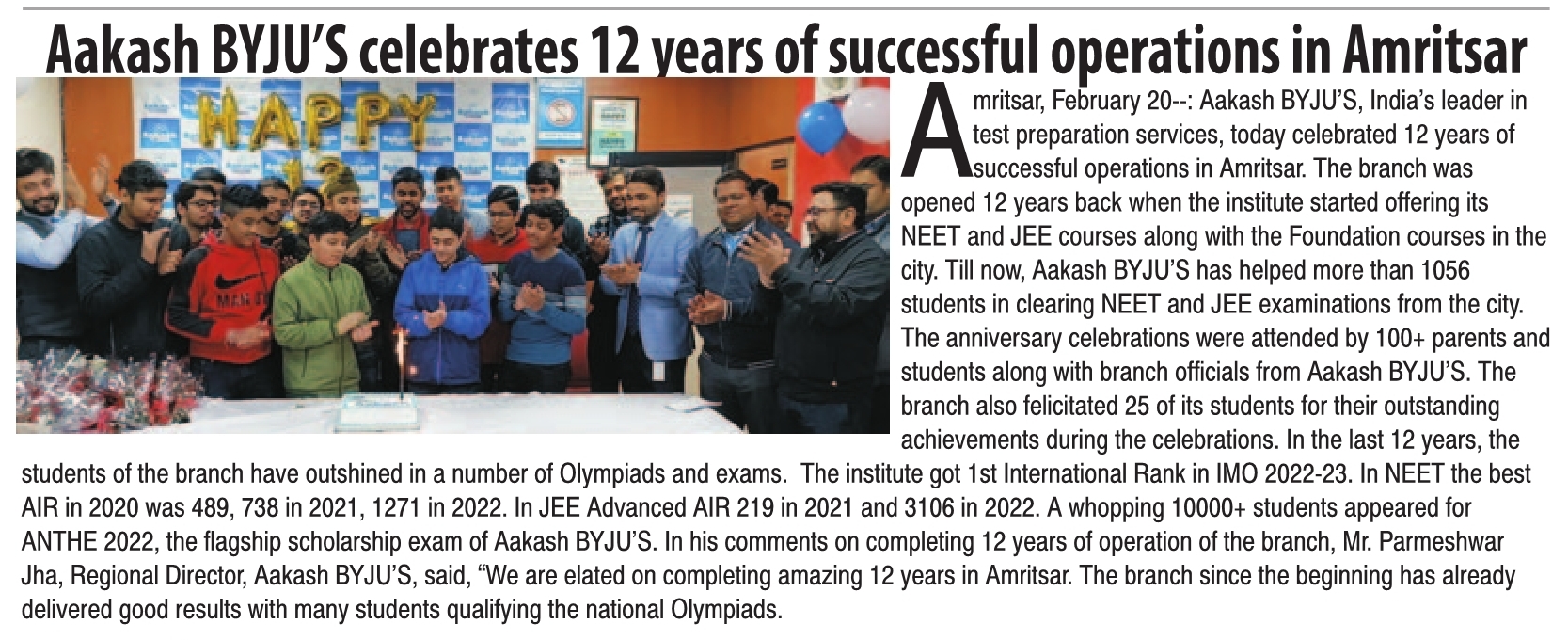 Aakash BYJU'S celebrates 12 years of successful operations in Amritsar

HAPPY 12

Amritsar, February 20--: Aakash BYJU'S, India's leader in test preparation services, today celebrated 12 years of successful operations in Amritsar. The branch was opened 12 years back when the institute started offering its NEET and JEE courses along with the Foundation courses in the city. Till now, Aakash BYJU'S has helped more than 1056 students in clearing NEET and JEE examinations from the city. The anniversary celebrations were attended by 100+ parents and students along with branch officials from Aakash BYJU'S. The branch also felicitated 25 of its students for their outstanding achievements during the celebrations. In the last 12 years, the students of the branch have outshined in a number of Olympiads and exams. The institute got 1st International Rank in IMO 2022-23. In NEET the best AIR in 2020 was 489, 738 in 2021, 1271 in 2022. In JEE Advanced AIR 219 in 2021 and 3106 in 2022. A whopping 10000+ students appeared for ANTHE 2022, the flagship scholarship exam of Aakash BYJU'S. In his comments on completing 12 years of operation of the branch, Mr. Parmeshwar Jha, Regional Director, Aakash BYJU'S, said, "We are elated on completing amazing 12 years in Amritsar. The branch since the beginning has already delivered good results with many students qualifying the national Olympiads.